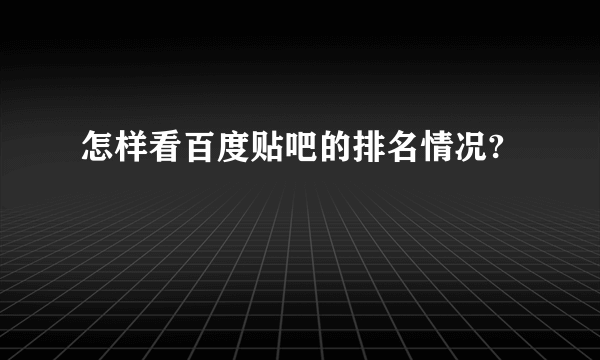 怎样看百度贴吧的排名情况?